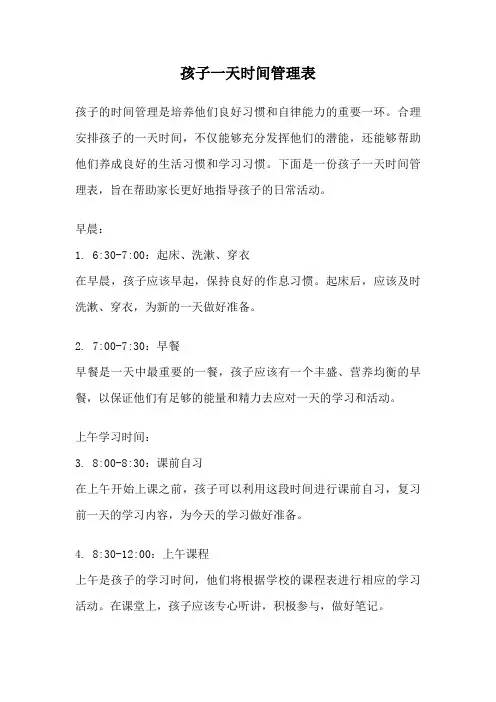 孩子一天时间管理表

孩子的时间管理是培养他们良好习惯和自律能力的重要一环。合理安排孩子的一天时间，不仅能够充分发挥他们的潜能，还能够帮助他们养成良好的生活习惯和学习习惯。下面是一份孩子一天时间管理表，旨在帮助家长更好地指导孩子的日常活动。

早晨：

1. 6:30-7:00：起床、洗漱、穿衣
在早晨，孩子应该早起，保持良好的作息习惯。起床后，应该及时洗漱、穿衣，为新的一天做好准备。

2. 7:00-7:30：早餐
早餐是一天中最重要的一餐，孩子应该有一个丰盛、营养均衡的早餐，以保证他们有足够的能量和精力去应对一天的学习和活动。

上午学习时间：

3. 8:00-8:30：课前自习
在上午开始上课之前，孩子可以利用这段时间进行课前自习，复习前一天的学习内容，为今天的学习做好准备。

4. 8:30-12:00：上午课程
上午是孩子的学习时间，他们将根据学校的课程表进行相应的学习活动。在课堂上，孩子应该专心听讲，积极参与，做好笔记。